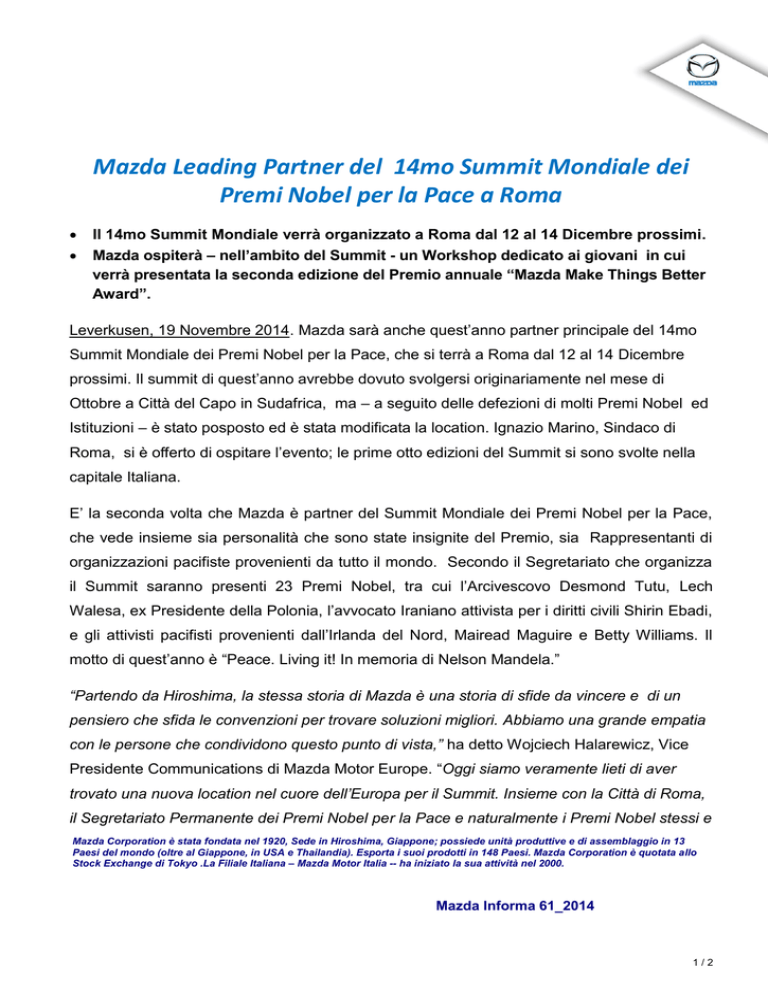 mazda

Mazda Leading Partner del 14mo Summit Mondiale dei Premi Nobel per la Pace a Roma

• Il 14mo Summit Mondiale verrà organizzato a Roma dal 12 al 14 Dicembre prossimi.
• Mazda ospiterà – nell'ambito del Summit - un Workshop dedicato ai giovani in cui verrà presentata la seconda edizione del Premio annuale "Mazda Make Things Better Award".

Leverkusen, 19 Novembre 2014. Mazda sarà anche quest'anno partner principale del 14mo Summit Mondiale dei Premi Nobel per la Pace, che si terrà a Roma dal 12 al 14 Dicembre prossimi. Il summit di quest'anno avrebbe dovuto svolgersi originariamente nel mese di Ottobre a Città del Capo in Sudafrica, ma – a seguito delle defezioni di molti Premi Nobel ed Istituzioni – è stato posposto ed è stata modificata la location. Ignazio Marino, Sindaco di Roma, si è offerto di ospitare l'evento; le prime otto edizioni del Summit si sono svolte nella capitale Italiana.

E' la seconda volta che Mazda è partner del Summit Mondiale dei Premi Nobel per la Pace, che vede insieme sia personalità che sono state insignite del Premio, sia Rappresentanti di organizzazioni pacifiste provenienti da tutto il mondo. Secondo il Segretariato che organizza il Summit saranno presenti 23 Premi Nobel, tra cui l'Arcivescovo Desmond Tutu, Lech Walesa, ex Presidente della Polonia, l'avvocato Iraniano attivista per i diritti civili Shirin Ebadi, e gli attivisti pacifisti provenienti dall'Irlanda del Nord, Mairead Maguire e Betty Williams. Il motto di quest'anno è "Peace. Living it! In memoria di Nelson Mandela."

"Partendo da Hiroshima, la stessa storia di Mazda è una storia di sfide da vincere e di un pensiero che sfida le convenzioni per trovare soluzioni migliori. Abbiamo una grande empatia con le persone che condividono questo punto di vista," ha detto Wojciech Halarewicz, Vice Presidente Communications di Mazda Motor Europe. "Oggi siamo veramente lieti di aver trovato una nuova location nel cuore dell'Europa per il Summit. Insieme con la Città di Roma, il Segretariato Permanente dei Premi Nobel per la Pace e naturalmente i Premi Nobel stessi e

Mazda Corporation è stata fondata nel 1920, Sede in Hiroshima, Giappone; possiede unità produttive e di assemblaggio in 13 Paesi del mondo (oltre al Giappone, in USA e Thailandia). Esporta i suoi prodotti in 148 Paesi. Mazda Corporation è quotata allo Stock Exchange di Tokyo .La Filiale Italiana – Mazda Motor Italia -- ha iniziato la sua attività nel 2000.

Mazda Informa 61_2014

1 / 2